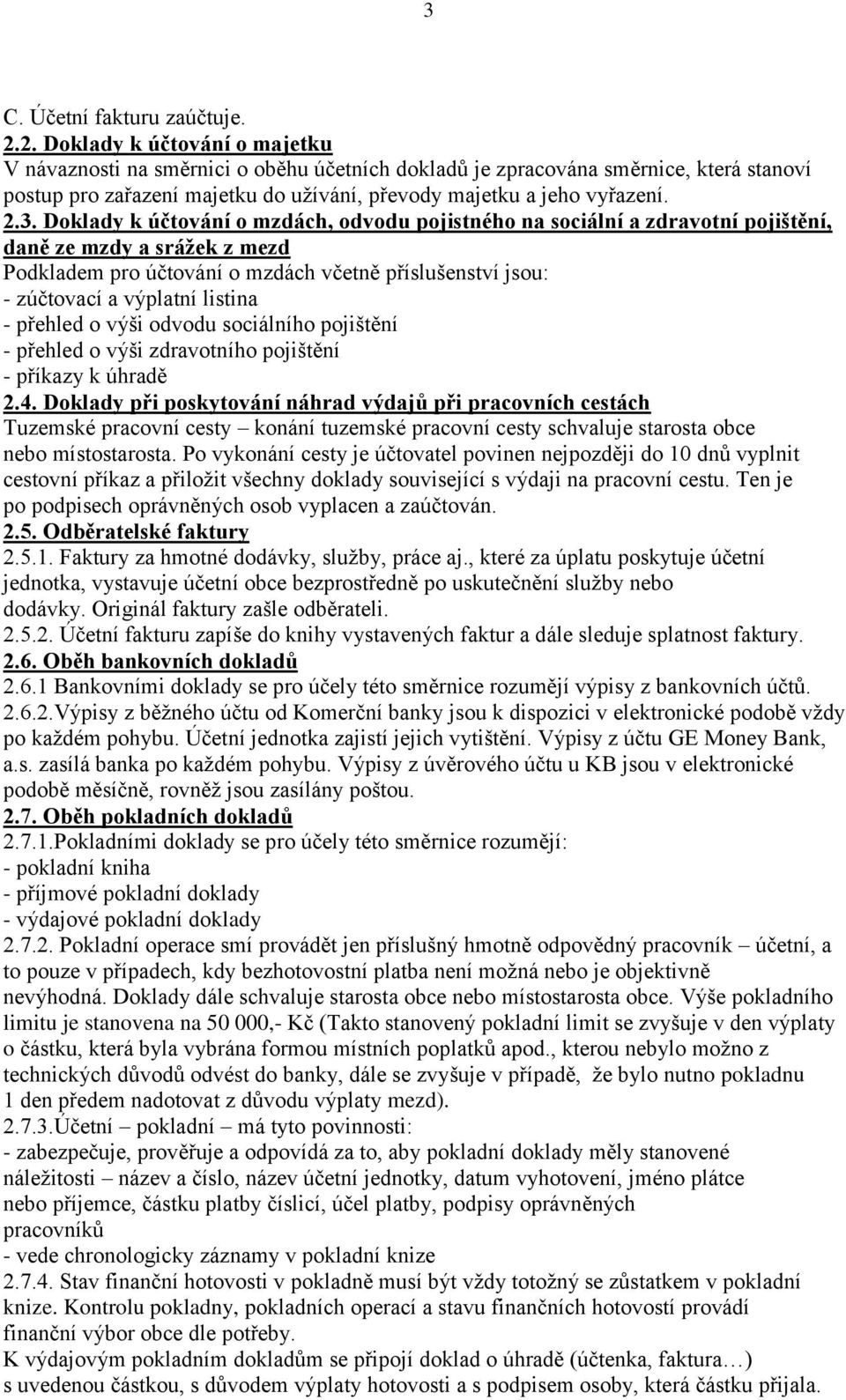 3

C. Účetní fakturu zaúčtuje.

2.2. Doklady k účtování o majetku

V návaznosti na směrnici o oběhu účetních dokladů je zpracována směrnice, která stanoví postup pro zařazení majetku do užívání, převody majetku a jeho vyřazení.

2.3. Doklady k účtování o mzdách, odvodu pojistného na sociální a zdravotní pojištění, daně ze mzdy a srážek z mezd

Podkladem pro účtování o mzdách včetně příslušenství jsou:
- zúčtovací a výplatní listina
- přehled o výši odvodu sociálního pojištění
- přehled o výši zdravotního pojištění
- příkazy k úhradě

2.4. Doklady při poskytování náhrad výdajů při pracovních cestách

Tuzemské pracovní cesty – konání tuzemské pracovní cesty schvaluje starosta obce nebo místostarosta. Po vykonání cesty je účtovatel povinen nejpozději do 10 dnů vyplnit cestovní příkaz a přiložit všechny doklady související s výdaji na pracovní cestu. Ten je po podpisech oprávněných osob vyplacen a zaúčtován.

2.5. Odběratelské faktury

2.5.1. Faktury za hmotné dodávky, služby, práce aj., které za úplatu poskytuje účetní jednotka, vystavuje účetní obce bezprostředně po uskutečnění služby nebo dodávky. Originál faktury zašle odběrateli.

2.5.2. Účetní fakturu zapíše do knihy vystavených faktur a dále sleduje splatnost faktury.

2.6. Oběh bankovních dokladů

2.6.1 Bankovními doklady se pro účely této směrnice rozumějí výpisy z bankovních účtů.

2.6.2.Výpisy z běžného účtu od Komerční banky jsou k dispozici v elektronické podobě vždy po každém pohybu. Účetní jednotka zajistí jejich vytištění. Výpisy z účtu GE Money Bank, a.s. zasílá banka po každém pohybu. Výpisy z úvěrového účtu u KB jsou v elektronické podobě měsíčně, rovněž jsou zasílány poštou.

2.7. Oběh pokladních dokladů

2.7.1.Pokladními doklady se pro účely této směrnice rozumějí:
- pokladní kniha
- příjmové pokladní doklady
- výdajové pokladní doklady

2.7.2. Pokladní operace smí provádět jen příslušný hmotně odpovědný pracovník – účetní, a to pouze v případech, kdy bezhotovostní platba není možná nebo je objektivně nevýhodná. Doklady dále schvaluje starosta obce nebo místostarosta obce. Výše pokladního limitu je stanovena na 50 000,- Kč (Takto stanovený pokladní limit se zvyšuje v den výplaty o částku, která byla vybrána formou místních poplatků apod., kterou nebylo možno z technických důvodů odvést do banky, dále se zvyšuje v případě, že bylo nutno pokladnu 1 den předem nadotovat z důvodu výplaty mezd).

2.7.3.Účetní – pokladní – má tyto povinnosti:
- zabezpečuje, prověřuje a odpovídá za to, aby pokladní doklady měly stanovené náležitosti – název a číslo, název účetní jednotky, datum vyhotovení, jméno plátce nebo příjemce, částku platby číslicí, účel platby, podpisy oprávněných pracovníků
- vede chronologicky záznamy v pokladní knize

2.7.4. Stav finanční hotovosti v pokladně musí být vždy totožný se zůstatkem v pokladní knize. Kontrolu pokladny, pokladních operací a stavu finančních hotovostí provádí finanční výbor obce dle potřeby.

K výdajovým pokladním dokladům se připojí doklad o úhradě (účtenka, faktura…) s uvedenou částkou, s důvodem výplaty hotovosti a s podpisem osoby, která částku přijala.